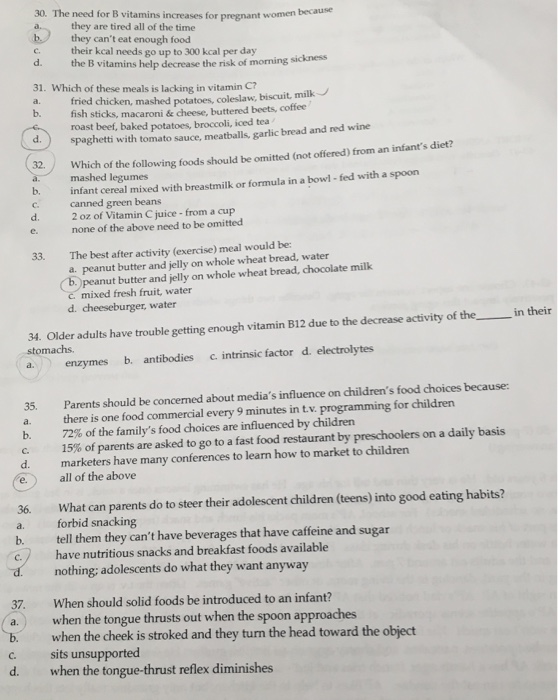 30. The need for B vitamins increases for pregnant women because
a. they are tired all of the time
b. they can't eat enough food
c. their kcal needs go up to 300 kcal per day
d. the B vitamins help decrease the risk of morning sickness

31. Which of these meals is lacking in vitamin C?
a. fried chicken, mashed potatoes, coleslaw, biscuit, milk
b. fish sticks, macaroni & cheese, buttered beets, coffee
c. roast beef, baked potatoes, broccoli, iced tea
d. spaghetti with tomato sauce, meatballs, garlic bread and red wine

32. Which of the following foods should be omitted (not offered) from an infant's diet?
a. mashed legumes
b. infant cereal mixed with breastmilk or formula in a bowl - fed with a spoon
c. canned green beans
d. 2 oz of Vitamin C juice - from a cup
e. none of the above need to be omitted

33. The best after activity (exercise) meal would be:
a. peanut butter and jelly on whole wheat bread, water
b. peanut butter and jelly on whole wheat bread, chocolate milk
c. mixed fresh fruit, water
d. cheeseburger, water

34. Older adults have trouble getting enough vitamin B12 due to the decrease activity of the ____ in their stomachs.
a. enzymes b. antibodies c. intrinsic factor d. electrolytes

35. Parents should be concerned about media's influence on children's food choices because:
a. there is one food commercial every 9 minutes in t.v. programming for children
b. 72% of the family's food choices are influenced by children
c. 15% of parents are asked to go to a fast food restaurant by preschoolers on a daily basis
d. marketers have many conferences to learn how to market to children
e. all of the above

36. What can parents do to steer their adolescent children (teens) into good eating habits?
a. forbid snacking
b. tell them they can't have beverages that have caffeine and sugar
c. have nutritious snacks and breakfast foods available
d. nothing; adolescents do what they want anyway

37. When should solid foods be introduced to an infant?
a. when the tongue thrusts out when the spoon approaches
b. when the cheek is stroked and they turn the head toward the object
c. sits unsupported
d. when the tongue-thrust reflex diminishes